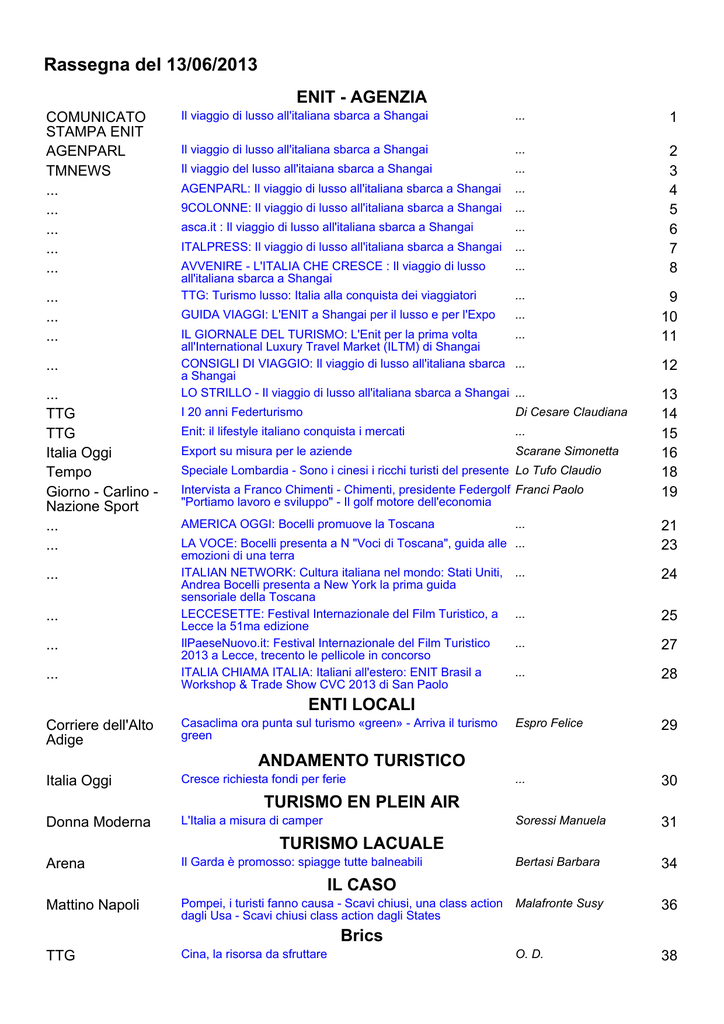 Rassegna del 13/06/2013

ENIT - AGENZIA

| | | | |
|---|---|---|---|
| COMUNICATO STAMPA ENIT | Il viaggio di lusso all'italiana sbarca a Shangai | ... | 1 |
| AGENPARL | Il viaggio di lusso all'italiana sbarca a Shangai | ... | 2 |
| TMNEWS | Il viaggio del lusso all'itaiana sbarca a Shangai | ... | 3 |
| ... | AGENPARL: Il viaggio di lusso all'italiana sbarca a Shangai | ... | 4 |
| ... | 9COLONNE: Il viaggio di lusso all'italiana sbarca a Shangai | ... | 5 |
| ... | asca.it : Il viaggio di lusso all'italiana sbarca a Shangai | ... | 6 |
| ... | ITALPRESS: Il viaggio di lusso all'italiana sbarca a Shangai | ... | 7 |
| ... | AVVENIRE - L'ITALIA CHE CRESCE : Il viaggio di lusso all'italiana sbarca a Shangai | ... | 8 |
| ... | TTG: Turismo lusso: Italia alla conquista dei viaggiatori | ... | 9 |
| ... | GUIDA VIAGGI: L'ENIT a Shangai per il lusso e per l'Expo | ... | 10 |
| ... | IL GIORNALE DEL TURISMO: L'Enit per la prima volta all'International Luxury Travel Market (ILTM) di Shangai | ... | 11 |
| ... | CONSIGLI DI VIAGGIO: Il viaggio di lusso all'italiana sbarca a Shangai | ... | 12 |
| ... | LO STRILLO - Il viaggio di lusso all'italiana sbarca a Shangai | ... | 13 |
| TTG | I 20 anni Federturismo | Di Cesare Claudiana | 14 |
| TTG | Enit: il lifestyle italiano conquista i mercati | ... | 15 |
| Italia Oggi | Export su misura per le aziende | Scarane Simonetta | 16 |
| Tempo | Speciale Lombardia - Sono i cinesi i ricchi turisti del presente | Lo Tufo Claudio | 18 |
| Giorno - Carlino - Nazione Sport | Intervista a Franco Chimenti - Chimenti, presidente Federgolf "Portiamo lavoro e sviluppo" - Il golf motore dell'economia | Franci Paolo | 19 |
| ... | AMERICA OGGI: Bocelli promuove la Toscana | ... | 21 |
| ... | LA VOCE: Bocelli presenta a N "Voci di Toscana", guida alle emozioni di una terra | ... | 23 |
| ... | ITALIAN NETWORK: Cultura italiana nel mondo: Stati Uniti, Andrea Bocelli presenta a New York la prima guida sensoriale della Toscana | ... | 24 |
| ... | LECCESETTE: Festival Internazionale del Film Turistico, a Lecce la 51ma edizione | ... | 25 |
| ... | IlPaeseNuovo.it: Festival Internazionale del Film Turistico 2013 a Lecce, trecento le pellicole in concorso | ... | 27 |
| ... | ITALIA CHIAMA ITALIA: Italiani all'estero: ENIT Brasil a Workshop & Trade Show CVC 2013 di San Paolo | ... | 28 |

ENTI LOCALI

| | | | |
|---|---|---|---|
| Corriere dell'Alto Adige | Casaclima ora punta sul turismo «green» - Arriva il turismo green | Espro Felice | 29 |

ANDAMENTO TURISTICO

| | | | |
|---|---|---|---|
| Italia Oggi | Cresce richiesta fondi per ferie | ... | 30 |

TURISMO EN PLEIN AIR

| | | | |
|---|---|---|---|
| Donna Moderna | L'Italia a misura di camper | Soressi Manuela | 31 |

TURISMO LACUALE

| | | | |
|---|---|---|---|
| Arena | Il Garda è promosso: spiagge tutte balneabili | Bertasi Barbara | 34 |

IL CASO

| | | | |
|---|---|---|---|
| Mattino Napoli | Pompei, i turisti fanno causa - Scavi chiusi, una class action dagli Usa - Scavi chiusi class action dagli States | Malafronte Susy | 36 |

Brics

| | | | |
|---|---|---|---|
| TTG | Cina, la risorsa da sfruttare | O. D. | 38 |